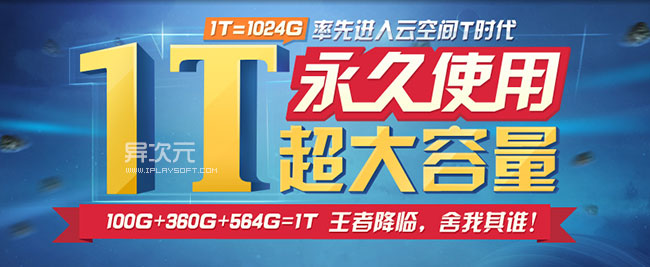 1T=1024G 率先进入云空间T时代

1T 永久使用
超大容量

异次元
WWW.IPLAYSOFT.COM

100G+360G+564G=1T 王者降临，舍我其谁！